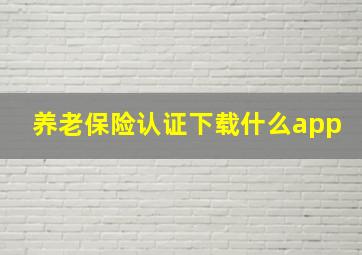 养老保险认证下载什么app